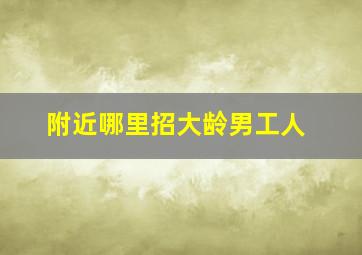 附近哪里招大龄男工人